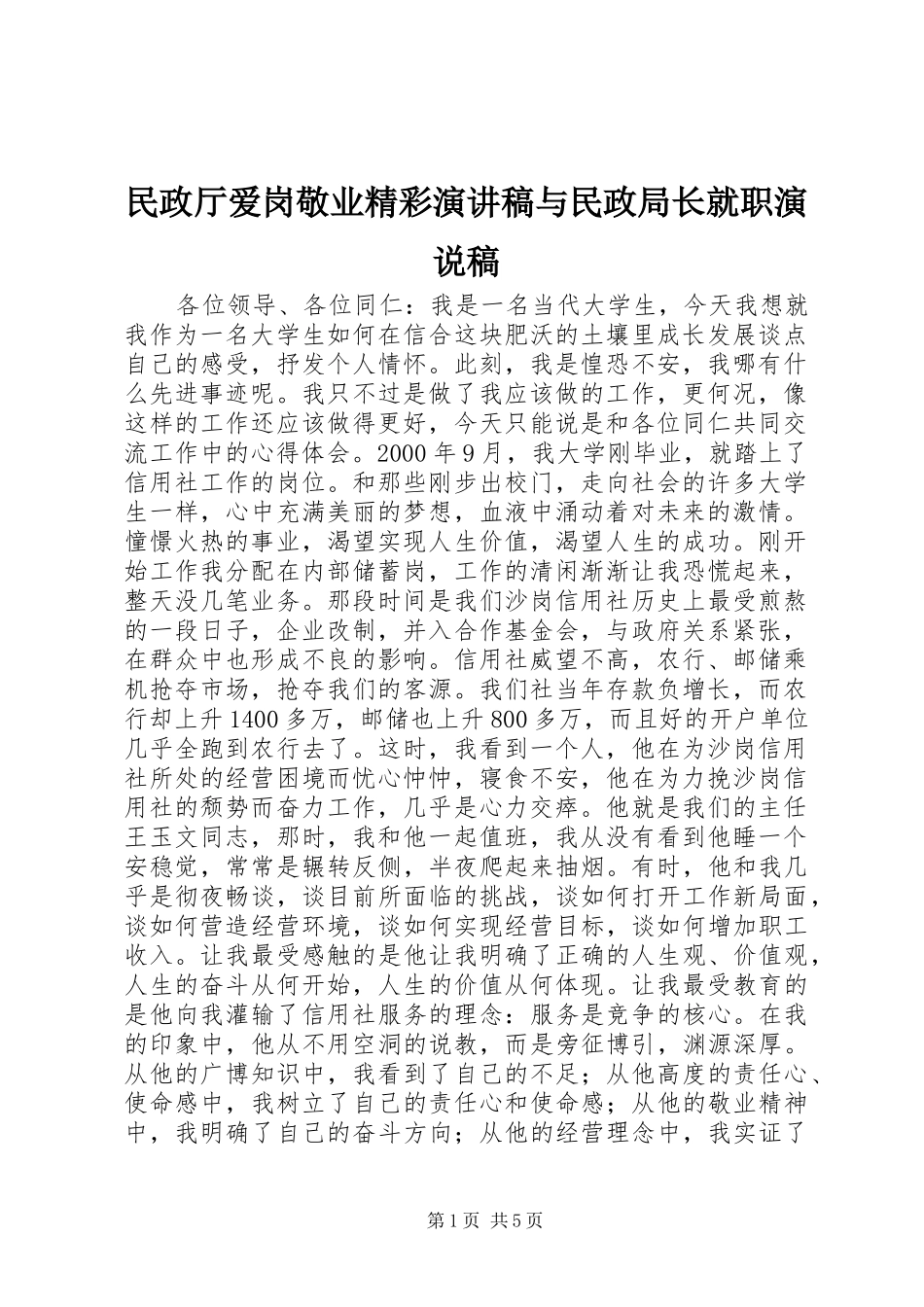 民政厅爱岗敬业精彩演讲稿与民政局长就职演说稿

各位领导、各位同仁：我是一名当代大学生，今天我想就我作为一名大学生如何在信合这块肥沃的土壤里成长发展谈点自己的感受，抒发个人情怀。此刻，我是惶恐不安，我哪有什么先进事迹呢。我只不过是做了我应该做的工作，更何况，像这样的工作还应该做得更好，今天只能说是和各位同仁共同交流工作中的心得体会。2000年9月，我大学刚毕业，就踏上了信用社工作的岗位。和那些刚步出校门，走向社会的许多大学生一样，心中充满美丽的梦想，血液中涌动着对未来的激情。憧憬火热的事业，渴望实现人生价值，渴望人生的成功。刚开始工作我分配在内部储蓄岗，工作的清闲渐渐让我恐慌起来，整天没几笔业务。那段时间是我们沙岗信用社历史上最受煎熬的一段日子，企业改制，并入合作基金会，与政府关系紧张，在群众中也形成不良的影响。信用社威望不高，农行、邮储乘机抢夺市场，抢夺我们的客源。我们社当年存款负增长，而农行却上升1400多万，邮储也上升800多万，而且好的开户单位几乎全跑到农行去了。这时，我看到一个人，他在为沙岗信用社所处的经营困境而忧心忡忡，寝食不安，他在为力挽沙岗信用社的颓势而奋力工作，几乎是心力交瘁。他就是我们的主任王玉文同志，那时，我和他一起值班，我从没有看到他睡一个安稳觉，常常是辗转反侧，半夜爬起来抽烟。有时，他和我几乎是彻夜畅谈，谈目前所面临的挑战，谈如何打开工作新局面，谈如何营造经营环境，谈如何实现经营目标，谈如何增加职工收入。让我最受感触的是他让我明确了正确的人生观、价值观，人生的奋斗从何开始，人生的价值从何体现。让我最受教育的是他向我灌输了信用社服务的理念：服务是竞争的核心。在我的印象中，他从不用空洞的说教，而是旁征博引，渊源深厚。从他的广博知识中，我看到了自己的不足；从他高度的责任心、使命感中，我树立了自己的责任心和使命感；从他的敬业精神中，我明确了自己的奋斗方向；从他的经营理念中，我实证了

第1页 共5页